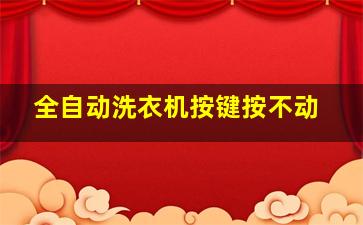 全自动洗衣机按键按不动